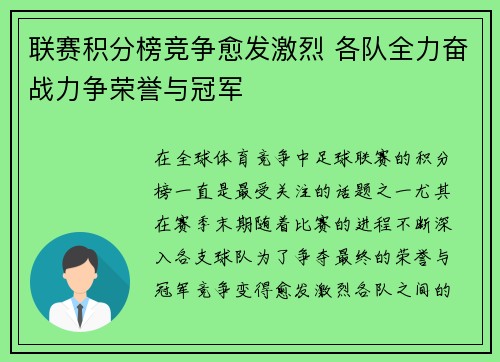 联赛积分榜竞争愈发激烈 各队全力奋战力争荣誉与冠军

在全球体育竞争中足球联赛的积分榜一直是最受关注的话题之一尤其在赛季末期随着比赛的进程不断深入各支球队为了争夺最终的荣誉与冠军竞争变得愈发激烈各队之间的